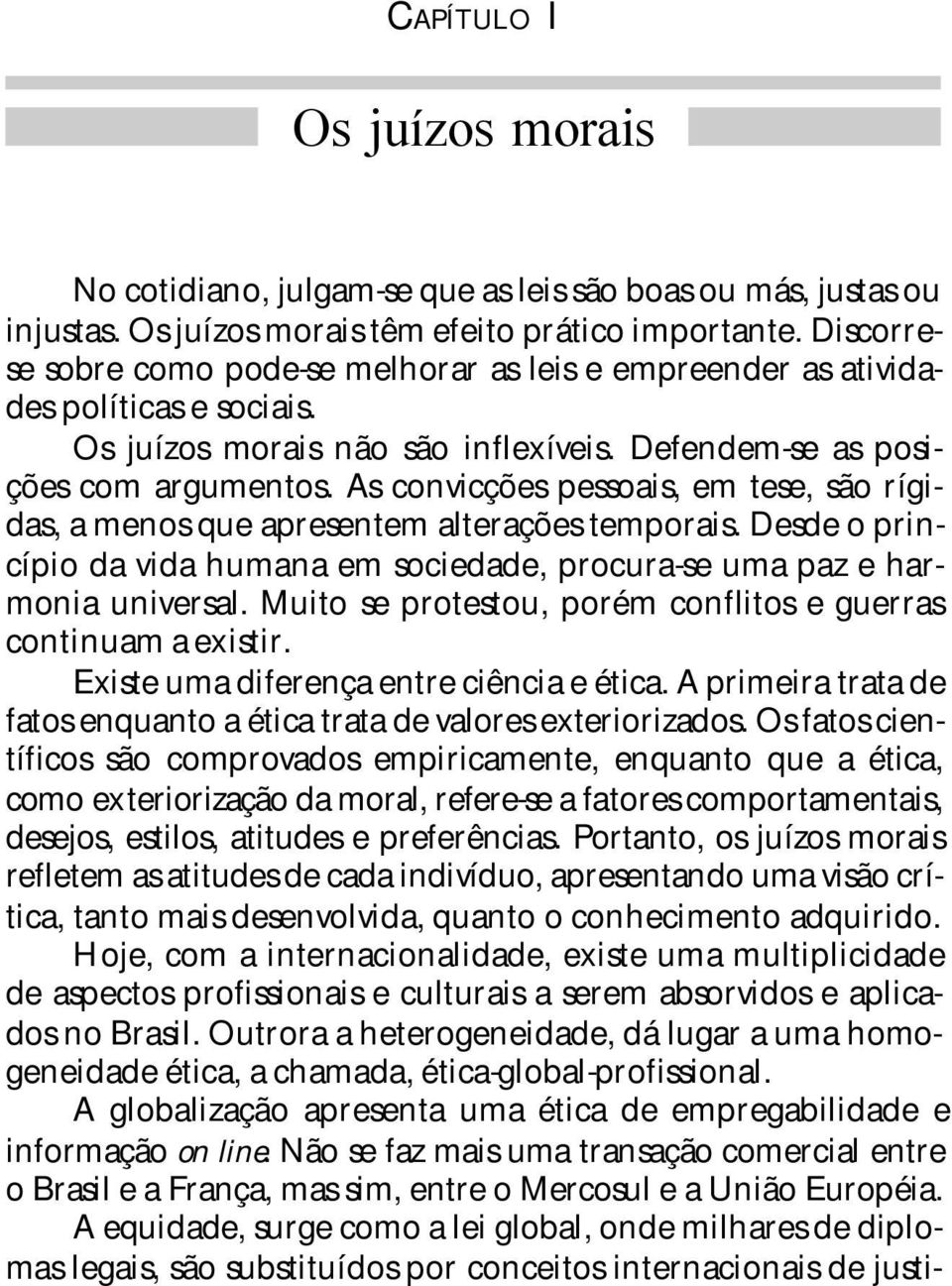 CAPÍTULO I

Os juízos morais

No cotidiano, julgam-se que as leis são boas ou más, justas ou injustas. Os juízos morais têm efeito prático importante. Discorre-se sobre como pode-se melhorar as leis e empreender as atividades políticas e sociais.

Os juízos morais não são inflexíveis. Defendem-se as posições com argumentos. As convicções pessoais, em tese, são rígidas, a menos que apresentem alterações temporais. Desde o princípio da vida humana em sociedade, procura-se uma paz e harmonia universal. Muito se protestou, porém conflitos e guerras continuam a existir.

Existe uma diferença entre ciência e ética. A primeira trata de fatos enquanto a ética trata de valores exteriorizados. Os fatos científicos são comprovados empiricamente, enquanto que a ética, como exteriorização da moral, refere-se a fatores comportamentais, desejos, estilos, atitudes e preferências. Portanto, os juízos morais refletem as atitudes de cada indivíduo, apresentando uma visão crítica, tanto mais desenvolvida, quanto o conhecimento adquirido.

Hoje, com a internacionalidade, existe uma multiplicidade de aspectos profissionais e culturais a serem absorvidos e aplicados no Brasil. Outrora a heterogeneidade, dá lugar a uma homogeneidade ética, a chamada, ética-global-profissional.

A globalização apresenta uma ética de empregabilidade e informação on line. Não se faz mais uma transação comercial entre o Brasil e a França, mas sim, entre o Mercosul e a União Européia.

A equidade, surge como a lei global, onde milhares de diplomas legais, são substituídos por conceitos internacionais de justi-